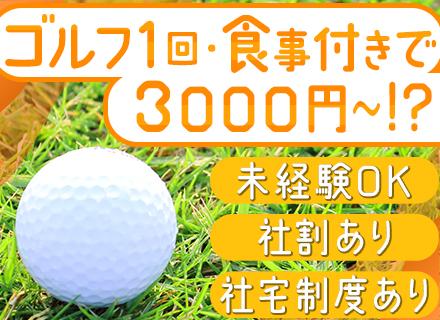 ゴルフ1回・食事付きで
3000円~!?

未経験OK

社割あり

社宅制度あり